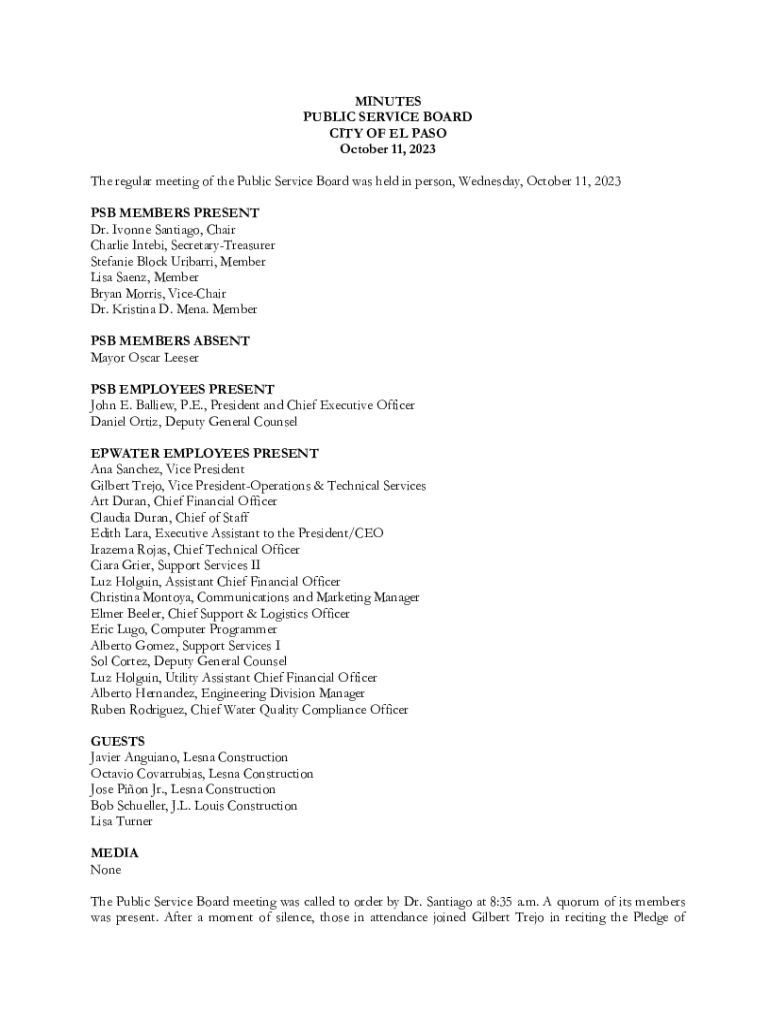 MINUTES
PUBLIC SERVICE BOARD
CITY OF EL PASO
October 11, 2023

The regular meeting of the Public Service Board was held in person, Wednesday, October 11, 2023

PSB MEMBERS PRESENT
Dr. Ivonne Santiago, Chair
Charlie Intebi, Secretary-Treasurer
Stefanie Block Uribarri, Member
Lisa Saenz, Member
Bryan Morris, Vice-Chair
Dr. Kristina D. Mena. Member

PSB MEMBERS ABSENT
Mayor Oscar Leeser

PSB EMPLOYEES PRESENT
John E. Balliew, P.E., President and Chief Executive Officer
Daniel Ortiz, Deputy General Counsel

EPWATER EMPLOYEES PRESENT
Ana Sanchez, Vice President
Gilbert Trejo, Vice President-Operations & Technical Services
Art Duran, Chief Financial Officer
Claudia Duran, Chief of Staff
Edith Lara, Executive Assistant to the President/CEO
Irazema Rojas, Chief Technical Officer
Ciara Grier, Support Services II
Luz Holguin, Assistant Chief Financial Officer
Christina Montoya, Communications and Marketing Manager
Elmer Beeler, Chief Support & Logistics Officer
Eric Lugo, Computer Programmer
Alberto Gomez, Support Services I
Sol Cortez, Deputy General Counsel
Luz Holguin, Utility Assistant Chief Financial Officer
Alberto Hernandez, Engineering Division Manager
Ruben Rodriguez, Chief Water Quality Compliance Officer

GUESTS
Javier Anguiano, Lesna Construction
Octavio Covarrubias, Lesna Construction
Jose Piñon Jr., Lesna Construction
Bob Schueller, J.L. Louis Construction
Lisa Turner

MEDIA
None

The Public Service Board meeting was called to order by Dr. Santiago at 8:35 a.m. A quorum of its members was present. After a moment of silence, those in attendance joined Gilbert Trejo in reciting the Pledge of